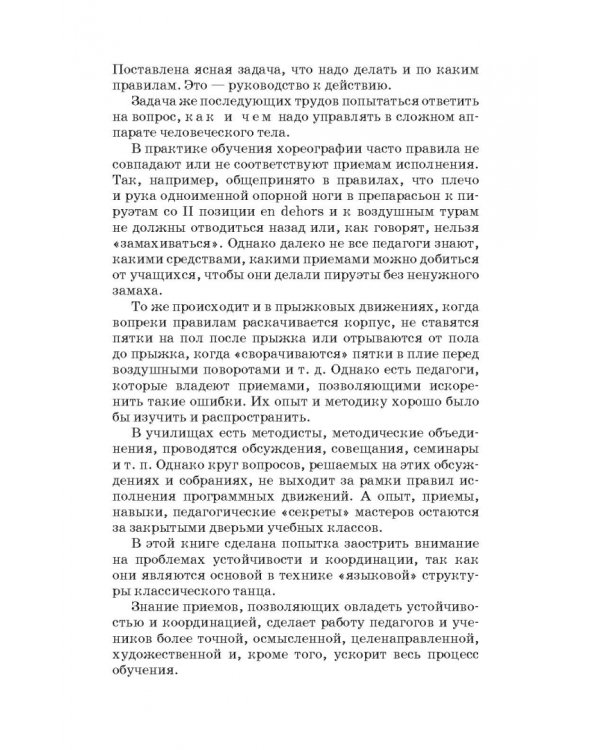 Поставлена ясная задача, что надо делать и по каким правилам. Это — руководство к действию.

Задача же последующих трудов попытаться ответить на вопрос, как и чем надо управлять в сложном аппарате человеческого тела.

В практике обучения хореографии часто правила не совпадают или не соответствуют приемам исполнения. Так, например, общепринято в правилах, что плечо и рука одноименной опорной ноги в препарасьон к пируэтам со II позиции en dehors и к воздушным турам не должны отводиться назад или, как говорят, нельзя «замахиваться». Однако далеко не все педагоги знают, какими средствами, какими приемами можно добиться от учащихся, чтобы они делали пируэты без ненужного замаха.

То же происходит и в прыжковых движениях, когда вопреки правилам раскачивается корпус, не ставятся пятки на пол после прыжка или отрываются от пола до прыжка, когда «сворачиваются» пятки в плие перед воздушными поворотами и т. д. Однако есть педагоги, которые владеют приемами, позволяющими искоренить такие ошибки. Их опыт и методику хорошо было бы изучить и распространить.

В училищах есть методисты, методические объединения, проводятся обсуждения, совещания, семинары и т. п. Однако круг вопросов, решаемых на этих обсуждениях и собраниях, не выходит за рамки правил исполнения программных движений. А опыт, приемы, навыки, педагогические «секреты» мастеров остаются за закрытыми дверьми учебных классов.

В этой книге сделана попытка заострить внимание на проблемах устойчивости и координации, так как они являются основой в технике «языковой» структуры классического танца.

Знание приемов, позволяющих овладеть устойчивостью и координацией, сделает работу педагогов и учеников более точной, осмысленной, целенаправленной, художественной и, кроме того, ускорит весь процесс обучения.